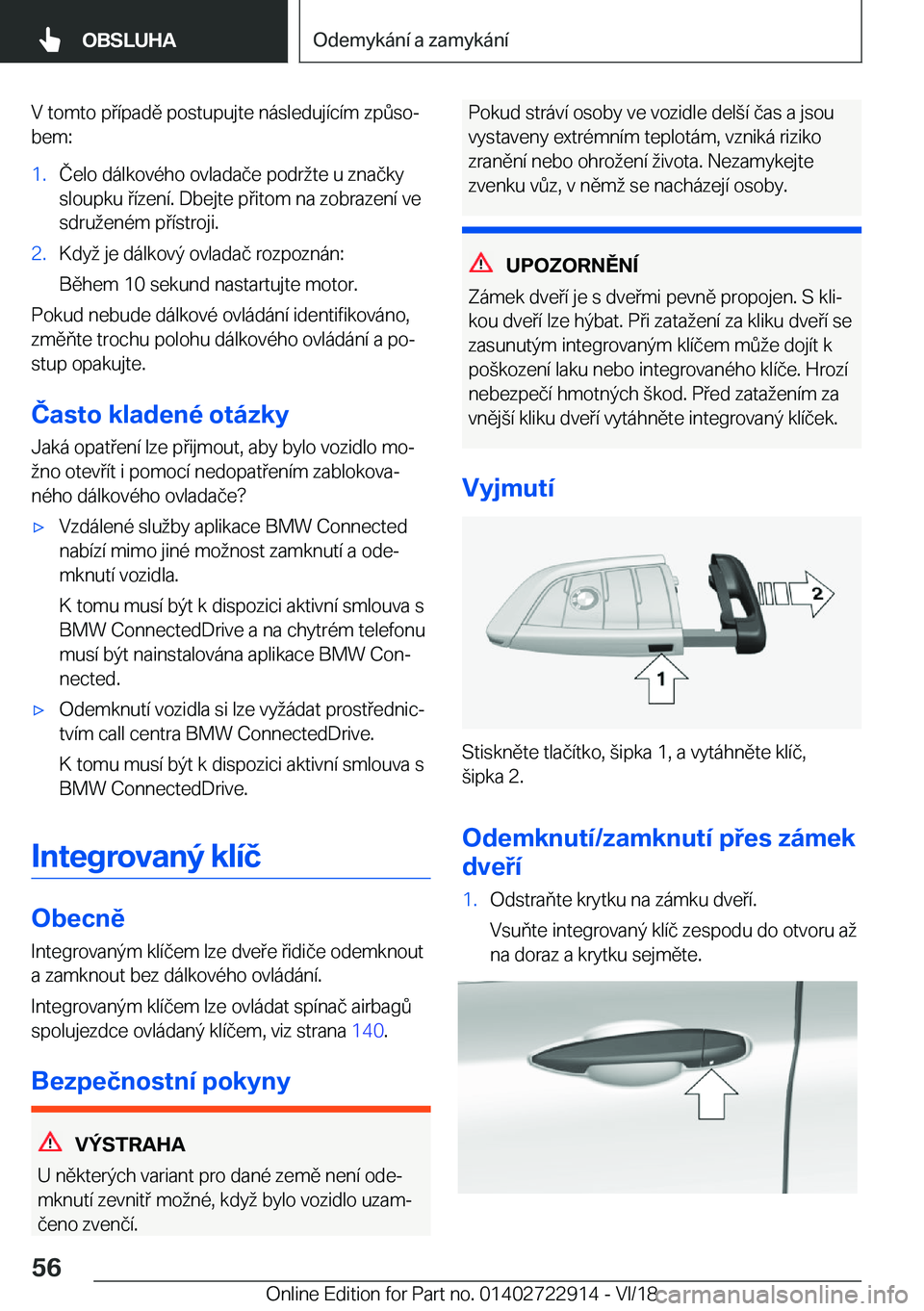 OBSLUHA

Odemykání a zamykání

V tomto případě postupujte následujícím způsobem:

1. Čelo dálkového ovladače podržte u značky sloupku řízení. Dbejte přitom na zobrazení ve sdruženém přístroji.

2. Když je dálkový ovladač rozpoznán:

Během 10 sekund nastartujte motor.

Pokud nebude dálkové ovládání identifikováno, změňte trochu polohu dálkového ovládání a postup opakujte.

Často kladené otázky

Jaká opatření lze přijmout, aby bylo vozidlo možno otevřít i pomocí nedopatřením zablokovaného dálkového ovladače?

▷ Vzdálené služby aplikace BMW Connected nabízí mimo jiné možnost zamknutí a odemknutí vozidla.

K tomu musí být k dispozici aktivní smlouva s BMW ConnectedDrive a na chytrém telefonu musí být nainstalována aplikace BMW Connected.

▷ Odemknutí vozidla si lze vyžádat prostřednictvím call centra BMW ConnectedDrive.

K tomu musí být k dispozici aktivní smlouva s BMW ConnectedDrive.

Integrovaný klíč

Obecně

Integrovaným klíčem lze dveře řidiče odemknout a zamknout bez dálkového ovládání.

Integrovaným klíčem lze ovládat spínač airbagů spolujezdce ovládaný klíčem, viz strana 140.

Bezpečnostní pokyny

VÝSTRAHA

U některých variant pro dané země není odemknutí zevnitř možné, když bylo vozidlo uzamčeno zvenčí.

Pokud stráví osoby ve vozidle delší čas a jsou vystaveny extrémním teplotám, vzniká riziko zranění nebo ohrožení života. Nezamykejte zvenku vůz, v němž se nacházejí osoby.

UPOZORNĚNÍ

Zámek dveří je s dveřmi pevně propojen. S klikou dveří lze hýbat. Při zatažení za kliku dveří se zasunutým integrovaným klíčem může dojít k poškození laku nebo integrovaného klíče. Hrozí nebezpečí hmotných škod. Před zatažením za vnější kliku dveří vytáhněte integrovaný klíček.

Vyjmutí

2

1

Stiskněte tlačítko, šipka 1, a vytáhněte klíč, šipka 2.

Odemknutí/zamknutí přes zámek dveří

1. Odstraňte krytku na zámku dveří.

Vsuňte integrovaný klíč zespodu do otvoru až na doraz a krytku sejměte.

56

Online Edition for Part no. 01402722914 - VI/18

carmanualsonline.info